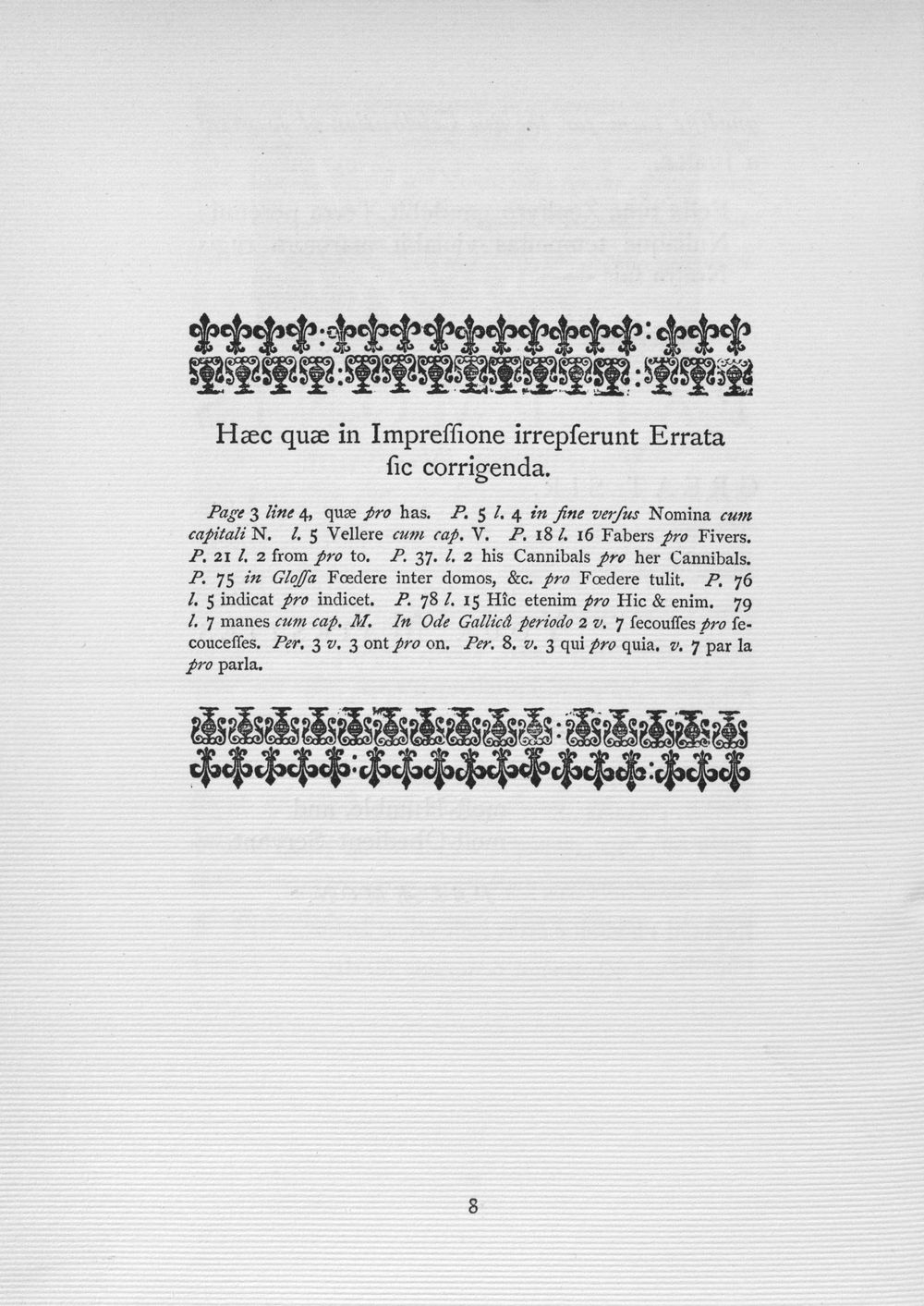 Hæc quæ in Impreſſione irrepſerunt Errata ſic corrigenda.

Page 3 line 4, quæ pro has. P. 5 l. 4 in fine verſus Nomina cum capitali N. l. 5 Vellere cum cap. V. P. 18 l. 16 Fabers pro Fivers. P. 21 l. 2 from pro to. P. 37. l. 2 his Cannibals pro her Cannibals. P. 75 in Gloſſa Fœdere inter domos, &c. pro Fœdere tulit. P. 76 l. 5 indicat pro indicet. P. 78 l. 15 Hîc etenim pro Hic & enim. 79 l. 7 manes cum cap. M. In Ode Gallicâ periodo 2 v. 7 ſecouſſes pro ſecouceſſes. Per. 3 v. 3 ont pro on. Per. 8. v. 3 qui pro quia. v. 7 par la pro parla.

8